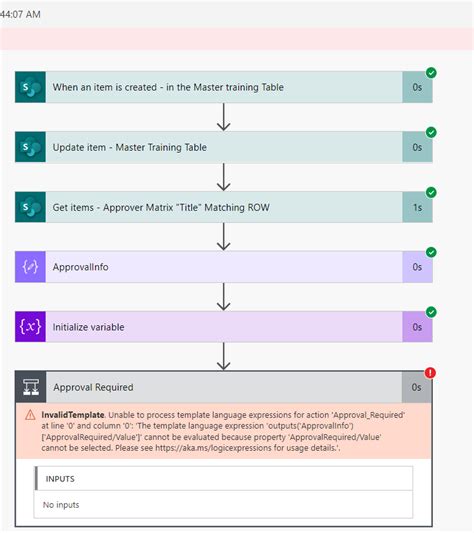 44:07 AM

When an item is created - in the Master training Table
0s

Update item - Master Training Table
0s

Get items - Approver Matrix "Title" Matching ROW
1s

ApprovalInfo
0s

Initialize variable
0s

Approval Required
0s

InvalidTemplate. Unable to process template language expressions for action 'Approval_Required' at line '0' and column '0': 'The template language expression 'outputs('ApprovalInfo')['ApprovalRequired/Value']' cannot be evaluated because property 'ApprovalRequired/Value' cannot be selected. Please see https://aka.ms/logicexpressions for usage details.'.

INPUTS

No inputs